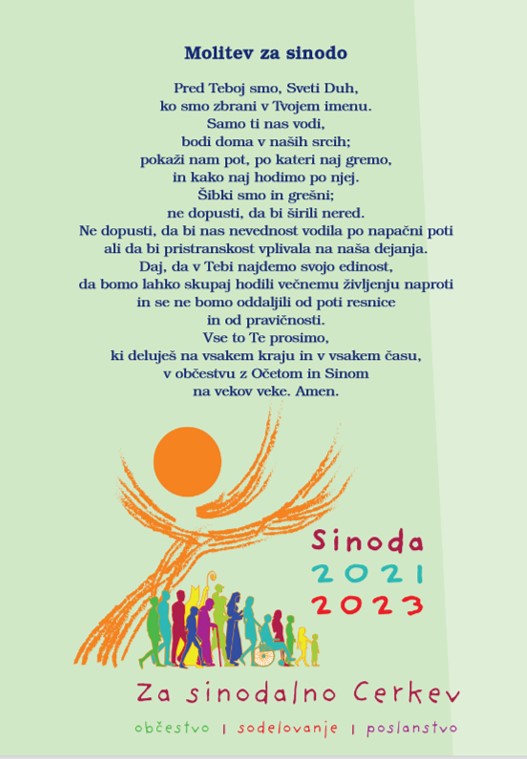 Molitev za sinodo

Pred Teboj smo, Sveti Duh,
ko smo zbrani v Tvojem imenu.
Samo ti nas vodi,
bodi doma v naših srcih;
pokaži nam pot, po kateri naj gremo,
in kako naj hodimo po njej.
Šibki smo in grešni;
ne dopusti, da bi širili nered.
Ne dopusti, da bi nas nevednost vodila po napačni poti
ali da bi pristranskost vplivala na naša dejanja.
Daj, da v Tebi najdemo svojo edinost,
da bomo lahko skupaj hodili večnemu življenju naproti
in se ne bomo oddaljili od poti resnice
in od pravičnosti.
Vse to Te prosimo,
ki deluješ na vsakem kraju in v vsakem času,
v občestvu z Očetom in Sinom
na vekov veke. Amen.

Sinoda
2021
2023

Za sinodalno Cerkev

občestvo | sodelovanje | poslanstvo